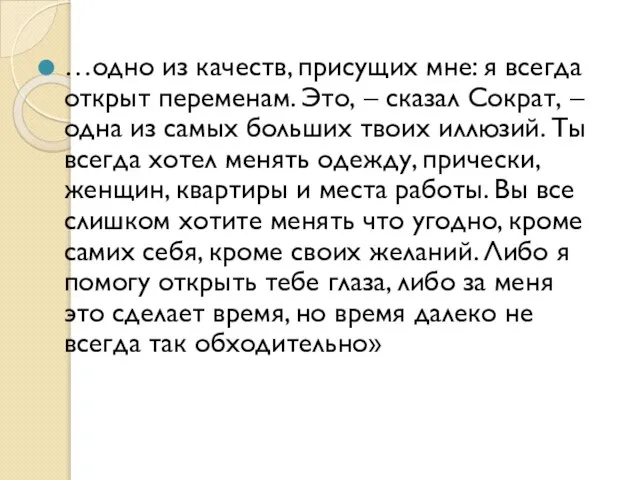 …одно из качеств, присущих мне: я всегда открыт переменам. Это, – сказал Сократ, – одна из самых больших твоих иллюзий. Ты всегда хотел менять одежду, прически, женщин, квартиры и места работы. Вы все слишком хотите менять что угодно, кроме самих себя, кроме своих желаний. Либо я помогу открыть тебе глаза, либо за меня это сделает время, но время далеко не всегда так обходительно»